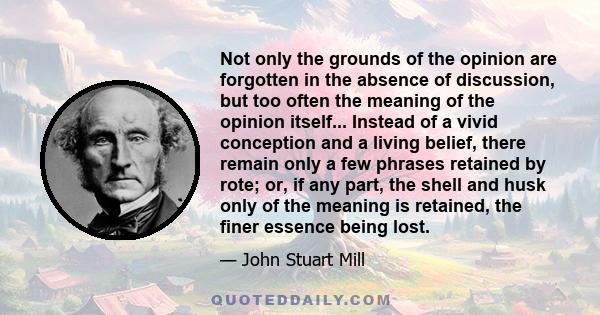 Not only the grounds of the opinion are forgotten in the absence of discussion, but too often the meaning of the opinion itself... Instead of a vivid conception and a living belief, there remain only a few phrases retained by rote; or, if any part, the shell and husk only of the meaning is retained, the finer essence being lost.

— John Stuart Mill

QUOTEDDAILY.COM